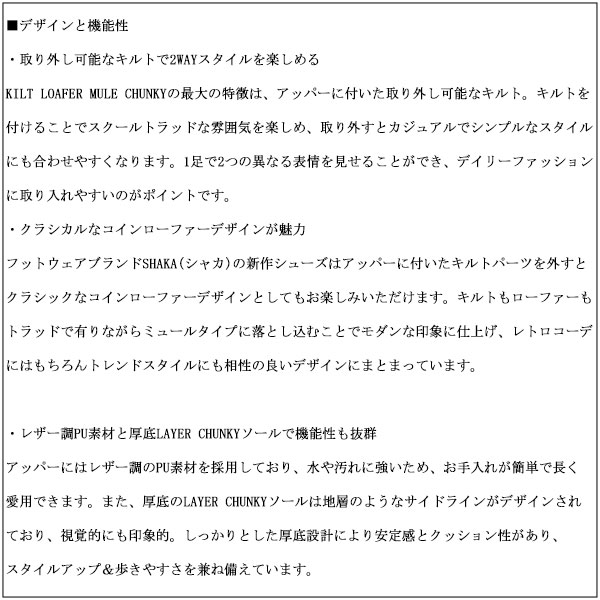 ■デザインと機能性

・取り外し可能なキルトで2WAYスタイルを楽しめる

KILT LOAFER MULE CHUNKYの最大の特徴は、アッパーに付いた取り外し可能なキルト。キルトを付けることでスクールトラッドな雰囲気を楽しめ、取り外すとカジュアルでシンプルなスタイルにも合わせやすくなります。1足で2つの異なる表情を見せることができ、デイリーファッションに取り入れやすいのがポイントです。

・クラシカルなコインローファーデザインが魅力

フットウェアブランドSHAKA(シャカ)の新作シューズはアッパーに付いたキルトパーツを外すとクラシックなコインローファーデザインとしてもお楽しみいただけます。キルトもローファーもトラッドで有りながらミュールタイプに落とし込むことでモダンな印象に仕上げ、レトロコーデにはもちろんトレンドスタイルにも相性の良いデザインにまとまっています。

・レザー調PU素材と厚底LAYER CHUNKYソールで機能性も抜群

アッパーにはレザー調のPU素材を採用しており、水や汚れに強いため、お手入れが簡単で長く愛用できます。また、厚底のLAYER CHUNKYソールは地層のようなサイドラインがデザインされており、視覚的にも印象的。しっかりとした厚底設計により安定感とクッション性があり、スタイルアップ&歩きやすさを兼ね備えています。